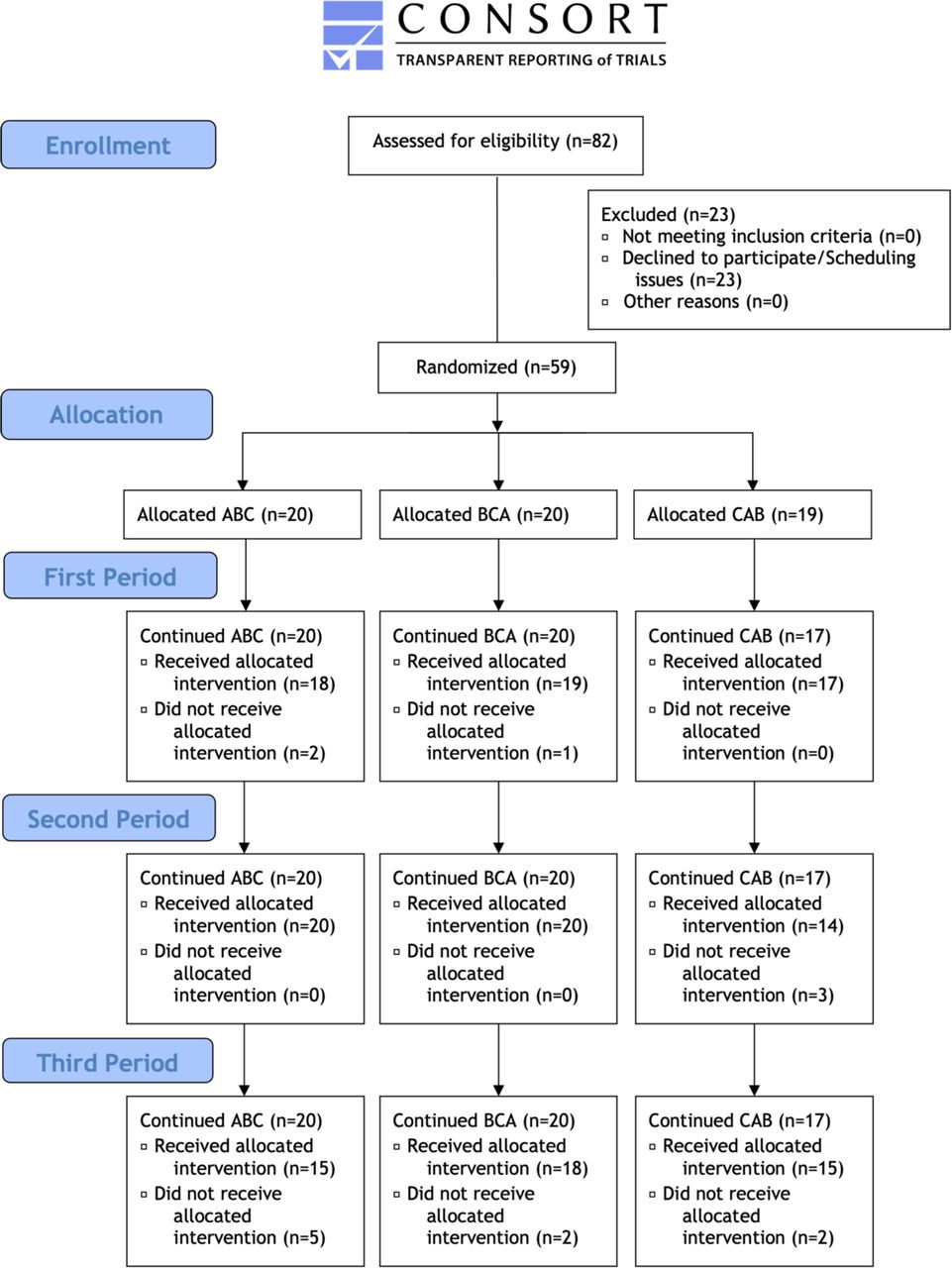 CONSORT
TRANSPARENT REPORTING of TRIALS

Enrollment

Assessed for eligibility (n=82)

Excluded (n=23)
▫ Not meeting inclusion criteria (n=0)
▫ Declined to participate/Scheduling issues (n=23)
▫ Other reasons (n=0)

Randomized (n=59)

Allocation

Allocated ABC (n=20)

Allocated BCA (n=20)

Allocated CAB (n=19)

First Period

Continued ABC (n=20)
▫ Received allocated intervention (n=18)
▫ Did not receive allocated intervention (n=2)

Continued BCA (n=20)
▫ Received allocated intervention (n=19)
▫ Did not receive allocated intervention (n=1)

Continued CAB (n=17)
▫ Received allocated intervention (n=17)
▫ Did not receive allocated intervention (n=0)

Second Period

Continued ABC (n=20)
▫ Received allocated intervention (n=20)
▫ Did not receive allocated intervention (n=0)

Continued BCA (n=20)
▫ Received allocated intervention (n=20)
▫ Did not receive allocated intervention (n=0)

Continued CAB (n=17)
▫ Received allocated intervention (n=14)
▫ Did not receive allocated intervention (n=3)

Third Period

Continued ABC (n=20)
▫ Received allocated intervention (n=15)
▫ Did not receive allocated intervention (n=5)

Continued BCA (n=20)
▫ Received allocated intervention (n=18)
▫ Did not receive allocated intervention (n=2)

Continued CAB (n=17)
▫ Received allocated intervention (n=15)
▫ Did not receive allocated intervention (n=2)